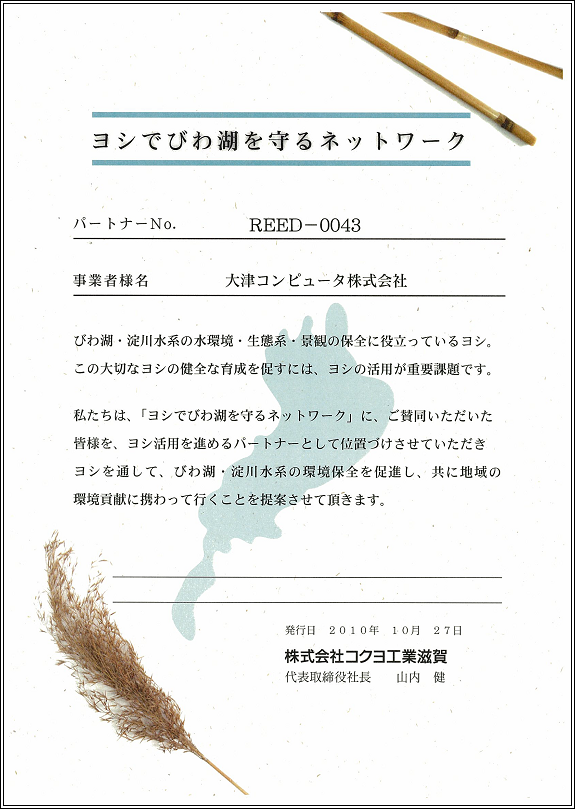 ヨシでびわ湖を守るネットワーク

パートナーNo.　REED－0043

事業者様名　大津コンピュータ株式会社

びわ湖・淀川水系の水環境・生態系・景観の保全に役立っているヨシ。この大切なヨシの健全な育成を促すには、ヨシの活用が重要課題です。

私たちは、「ヨシでびわ湖を守るネットワーク」に、ご賛同いただいた皆様を、ヨシ活用を進めるパートナーとして位置づけさせていただきヨシを通して、びわ湖・淀川水系の環境保全を促進し、共に地域の環境貢献に携わって行くことを提案させて頂きます。

発行日　２０１０年　10月　27日
株式会社コクヨ工業滋賀
代表取締役社長　山内　健